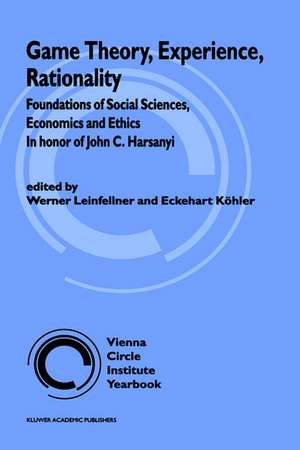 Game Theory, Experience, Rationality

Foundations of Social Sciences, Economics and Ethics
In honor of John C. Harsanyi

edited by
Werner Leinfellner and Eckehart Köhler

Vienna
Circle
Institute
Yearbook

KLUWER ACADEMIC PUBLISHERS